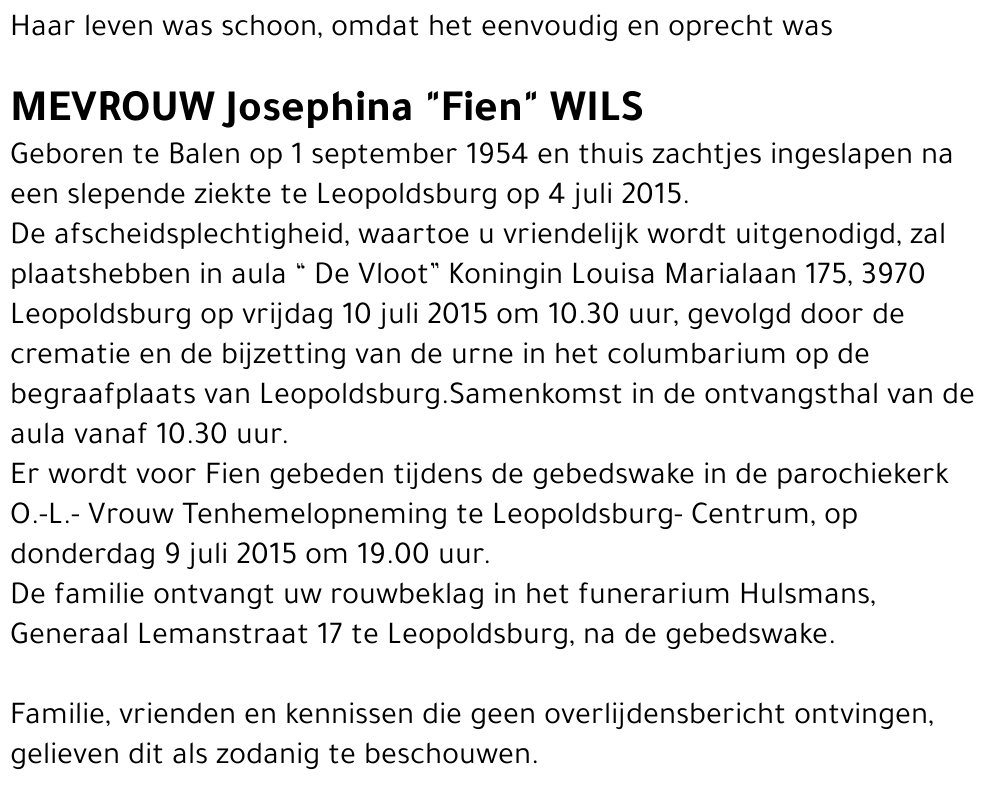 Haar leven was schoon, omdat het eenvoudig en oprecht was

MEVROUW Josephina "Fien" WILS

Geboren te Balen op 1 september 1954 en thuis zachtjes ingeslapen na een slepende ziekte te Leopoldsburg op 4 juli 2015.
De afscheidsplechtigheid, waartoe u vriendelijk wordt uitgenodigd, zal plaatshebben in aula " De Vloot" Koningin Louisa Marialaan 175, 3970 Leopoldsburg op vrijdag 10 juli 2015 om 10.30 uur, gevolgd door de crematie en de bijzetting van de urne in het columbarium op de begraafplaats van Leopoldsburg.Samenkomst in de ontvangsthal van de aula vanaf 10.30 uur.
Er wordt voor Fien gebeden tijdens de gebedswake in de parochiekerk O.-L.- Vrouw Tenhemelopneming te Leopoldsburg- Centrum, op donderdag 9 juli 2015 om 19.00 uur.
De familie ontvangt uw rouwbeklag in het funerarium Hulsmans, Generaal Lemanstraat 17 te Leopoldsburg, na de gebedswake.

Familie, vrienden en kennissen die geen overlijdensbericht ontvingen, gelieven dit als zodanig te beschouwen.